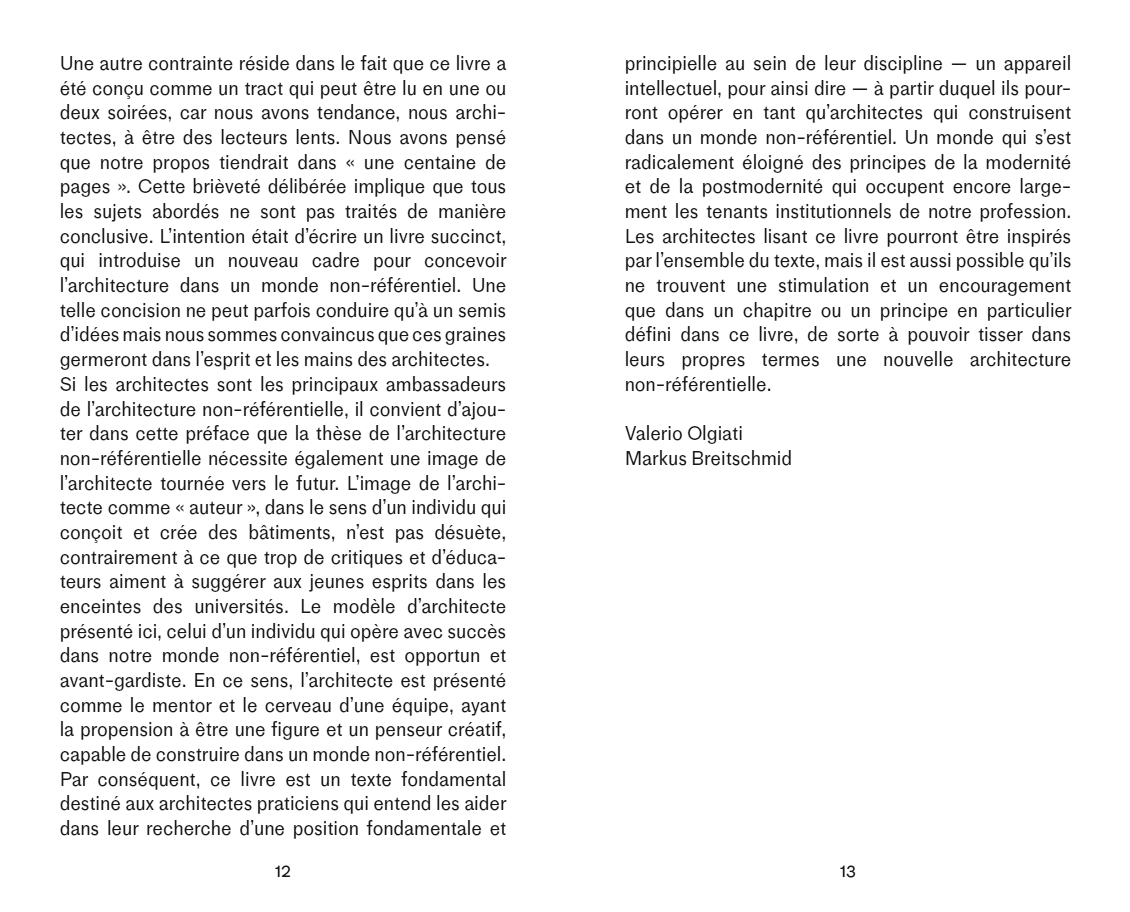 Une autre contrainte réside dans le fait que ce livre a été conçu comme un tract qui peut être lu en une ou deux soirées, car nous avons tendance, nous architectes, à être des lecteurs lents. Nous avons pensé que notre propos tiendrait dans « une centaine de pages ». Cette brièveté délibérée implique que tous les sujets abordés ne sont pas traités de manière conclusive. L'intention était d'écrire un livre succinct, qui introduise un nouveau cadre pour concevoir l'architecture dans un monde non-référentiel. Une telle concision ne peut parfois conduire qu'à un semis d'idées mais nous sommes convaincus que ces graines germeront dans l'esprit et les mains des architectes.
Si les architectes sont les principaux ambassadeurs de l'architecture non-référentielle, il convient d'ajouter dans cette préface que la thèse de l'architecture non-référentielle nécessite également une image de l'architecte tournée vers le futur. L'image de l'architecte comme « auteur », dans le sens d'un individu qui conçoit et crée des bâtiments, n'est pas désuète, contrairement à ce que trop de critiques et d'éducateurs aiment à suggérer aux jeunes esprits dans les enceintes des universités. Le modèle d'architecte présenté ici, celui d'un individu qui opère avec succès dans notre monde non-référentiel, est opportun et avant-gardiste. En ce sens, l'architecte est présenté comme le mentor et le cerveau d'une équipe, ayant la propension à être une figure et un penseur créatif, capable de construire dans un monde non-référentiel. Par conséquent, ce livre est un texte fondamental destiné aux architectes praticiens qui entend les aider dans leur recherche d'une position fondamentale et

12

principielle au sein de leur discipline — un appareil intellectuel, pour ainsi dire — à partir duquel ils pourront opérer en tant qu'architectes qui construisent dans un monde non-référentiel. Un monde qui s'est radicalement éloigné des principes de la modernité et de la postmodernité qui occupent encore largement les tenants institutionnels de notre profession. Les architectes lisant ce livre pourront être inspirés par l'ensemble du texte, mais il est aussi possible qu'ils ne trouvent une stimulation et un encouragement que dans un chapitre ou un principe en particulier défini dans ce livre, de sorte à pouvoir tisser dans leurs propres termes une nouvelle architecture non-référentielle.

Valerio Olgiati
Markus Breitschmid

13